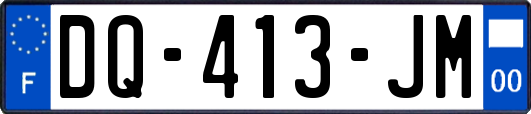 F

DQ-413-JM

00